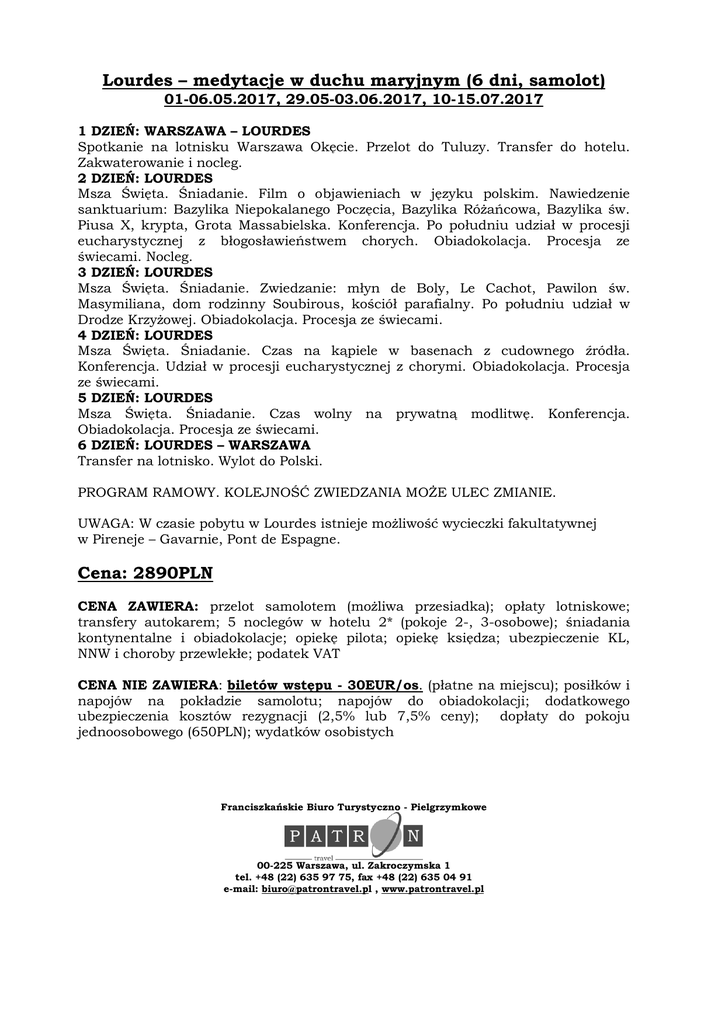 Lourdes – medytacje w duchu maryjnym (6 dni, samolot)
01-06.05.2017, 29.05-03.06.2017, 10-15.07.2017

1 DZIEŃ: WARSZAWA – LOURDES
Spotkanie na lotnisku Warszawa Okęcie. Przelot do Tuluzy. Transfer do hotelu. Zakwaterowanie i nocleg.
2 DZIEŃ: LOURDES
Msza Święta. Śniadanie. Film o objawieniach w języku polskim. Nawiedzenie sanktuarium: Bazylika Niepokalanego Poczęcia, Bazylika Różańcowa, Bazylika św. Piusa X, krypta, Grota Massabielska. Konferencja. Po południu udział w procesji eucharystycznej z błogosławieństwem chorych. Obiadokolacja. Procesja ze świecami. Nocleg.
3 DZIEŃ: LOURDES
Msza Święta. Śniadanie. Zwiedzanie: młyn de Boly, Le Cachot, Pawilon św. Masymiliana, dom rodzinny Soubirous, kościół parafialny. Po południu udział w Drodze Krzyżowej. Obiadokolacja. Procesja ze świecami.
4 DZIEŃ: LOURDES
Msza Święta. Śniadanie. Czas na kąpiele w basenach z cudownego źródła. Konferencja. Udział w procesji eucharystycznej z chorymi. Obiadokolacja. Procesja ze świecami.
5 DZIEŃ: LOURDES
Msza Święta. Śniadanie. Czas wolny na prywatną modlitwę. Konferencja. Obiadokolacja. Procesja ze świecami.
6 DZIEŃ: LOURDES – WARSZAWA
Transfer na lotnisko. Wylot do Polski.

PROGRAM RAMOWY. KOLEJNOŚĆ ZWIEDZANIA MOŻE ULEC ZMIANIE.

UWAGA: W czasie pobytu w Lourdes istnieje możliwość wycieczki fakultatywnej w Pireneje – Gavarnie, Pont de Espagne.

Cena: 2890PLN

CENA ZAWIERA: przelot samolotem (możliwa przesiadka); opłaty lotniskowe; transfery autokarem; 5 noclegów w hotelu 2* (pokoje 2-, 3-osobowe); śniadania kontynentalne i obiadokolacje; opiekę pilota; opiekę księdza; ubezpieczenie KL, NNW i choroby przewlekłe; podatek VAT

CENA NIE ZAWIERA: biletów wstępu - 30EUR/os. (płatne na miejscu); posiłków i napojów na pokładzie samolotu; napojów do obiadokolacji; dodatkowego ubezpieczenia kosztów rezygnacji (2,5% lub 7,5% ceny); dopłaty do pokoju jednoosobowego (650PLN); wydatków osobistych

Franciszkańskie Biuro Turystyczno - Pielgrzymkowe
PATRON
travel
00-225 Warszawa, ul. Zakroczymska 1
tel. +48 (22) 635 97 75, fax +48 (22) 635 04 91
e-mail: biuro@patrontravel.pl , www.patrontravel.pl